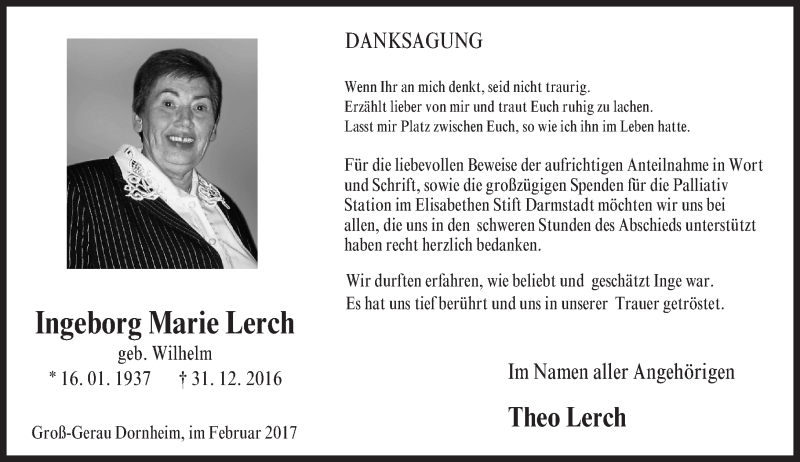 DANKSAGUNG

Wenn Ihr an mich denkt, seid nicht traurig.
Erzählt lieber von mir und traut Euch ruhig zu lachen.
Lasst mir Platz zwischen Euch, so wie ich ihn im Leben hatte.

Für die liebevollen Beweise der aufrichtigen Anteilnahme in Wort und Schrift, sowie die großzügigen Spenden für die Palliativ Station im Elisabethen Stift Darmstadt möchten wir uns bei allen, die uns in den schweren Stunden des Abschieds unterstützt haben recht herzlich bedanken.

Wir durften erfahren, wie beliebt und geschätzt Inge war.
Es hat uns tief berührt und uns in unserer Trauer getröstet.

Ingeborg Marie Lerch
geb. Wilhelm
* 16. 01. 1937 † 31. 12. 2016

Groß-Gerau Dornheim, im Februar 2017

Im Namen aller Angehörigen

Theo Lerch